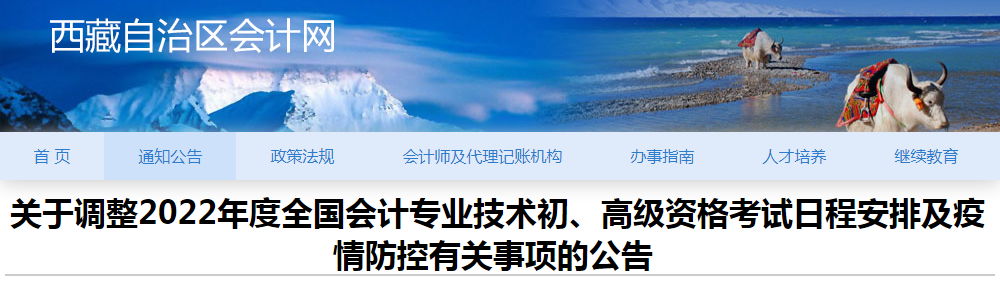 西藏自治区会计网

首 页
通知公告
政策法规
会计师及代理记账机构
办事指南
人才培养
继续教育

关于调整2022年度全国会计专业技术初、高级资格考试日程安排及疫情防控有关事项的公告